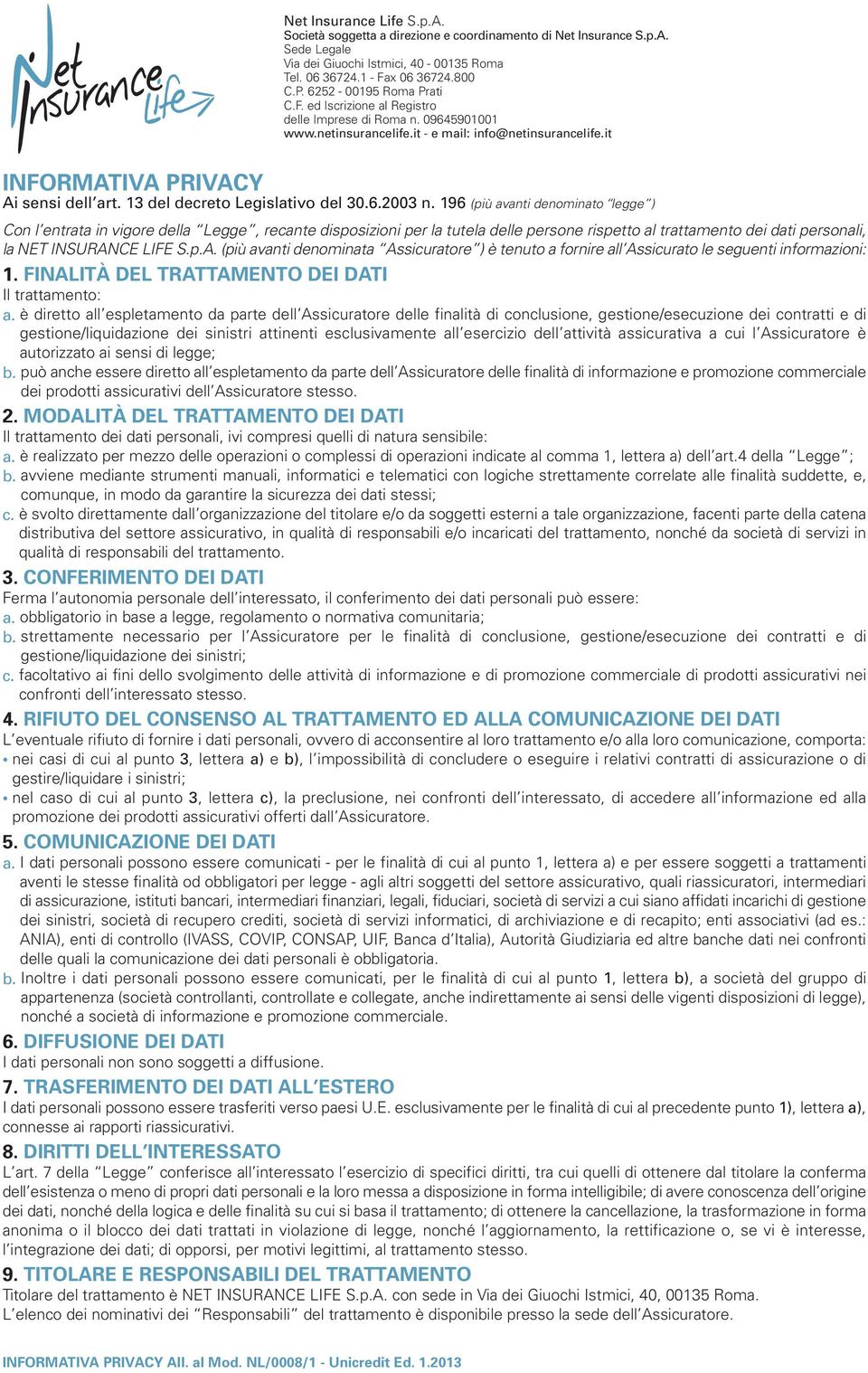 Net Insurance Life

Net Insurance Life S.p.A.
Società soggetta a direzione e coordinamento di Net Insurance S.p.A.
Sede Legale
Via dei Giuochi Istmici, 40 - 00135 Roma
Tel. 06 36724.1 - Fax 06 36724.800
C.P. 6252 - 00195 Roma Prati
C.F. ed Iscrizione al Registro
delle Imprese di Roma n. 09645901001
www.netinsurancelife.it - e mail: info@netinsurancelife.it

INFORMATIVA PRIVACY
Ai sensi dell'art. 13 del decreto Legislativo del 30.6.2003 n. 196 (più avanti denominato "legge")

Con l'entrata in vigore della "Legge", recante disposizioni per la tutela delle persone rispetto al trattamento dei dati personali, la NET INSURANCE LIFE S.p.A. (più avanti denominata "Assicuratore") è tenuto a fornire all'Assicurato le seguenti informazioni:

1. FINALITÀ DEL TRATTAMENTO DEI DATI
Il trattamento:
a. è diretto all'espletamento da parte dell'Assicuratore delle finalità di conclusione, gestione/esecuzione dei contratti e di gestione/liquidazione dei sinistri attinenti esclusivamente all'esercizio dell'attività assicurativa a cui l'Assicuratore è autorizzato ai sensi di legge;
b. può anche essere diretto all'espletamento da parte dell'Assicuratore delle finalità di informazione e promozione commerciale dei prodotti assicurativi dell'Assicuratore stesso.

2. MODALITÀ DEL TRATTAMENTO DEI DATI
Il trattamento dei dati personali, ivi compresi quelli di natura sensibile:
a. è realizzato per mezzo delle operazioni o complessi di operazioni indicate al comma 1, lettera a) dell'art.4 della "Legge";
b. avviene mediante strumenti manuali, informatici e telematici con logiche strettamente correlate alle finalità suddette, e, comunque, in modo da garantire la sicurezza dei dati stessi;
c. è svolto direttamente dall'organizzazione del titolare e/o da soggetti esterni a tale organizzazione, facenti parte della catena distributiva del settore assicurativo, in qualità di responsabili e/o incaricati del trattamento, nonché da società di servizi in qualità di responsabili del trattamento.

3. CONFERIMENTO DEI DATI
Ferma l'autonomia personale dell'interessato, il conferimento dei dati personali può essere:
a. obbligatorio in base a legge, regolamento o normativa comunitaria;
b. strettamente necessario per l'Assicuratore per le finalità di conclusione, gestione/esecuzione dei contratti e di gestione/liquidazione dei sinistri;
c. facoltativo ai fini dello svolgimento delle attività di informazione e di promozione commerciale di prodotti assicurativi nei confronti dell'interessato stesso.

4. RIFIUTO DEL CONSENSO AL TRATTAMENTO ED ALLA COMUNICAZIONE DEI DATI
L'eventuale rifiuto di fornire i dati personali, ovvero di acconsentire al loro trattamento e/o alla loro comunicazione, comporta:
• nei casi di cui al punto 3, lettera a) e b), l'impossibilità di concludere o eseguire i relativi contratti di assicurazione o di gestire/liquidare i sinistri;
• nel caso di cui al punto 3, lettera c), la preclusione, nei confronti dell'interessato, di accedere all'informazione ed alla promozione dei prodotti assicurativi offerti dall'Assicuratore.

5. COMUNICAZIONE DEI DATI
a. I dati personali possono essere comunicati - per le finalità di cui al punto 1, lettera a) e per essere soggetti a trattamenti aventi le stesse finalità od obbligatori per legge - agli altri soggetti del settore assicurativo, quali riassicuratori, intermediari di assicurazione, istituti bancari, intermediari finanziari, legali, fiduciari, società di servizi a cui siano affidati incarichi di gestione dei sinistri, società di recupero crediti, società di servizi informatici, di archiviazione e di recapito; enti associativi (ad es.: ANIA), enti di controllo (IVASS, COVIP, CONSAP, UIF, Banca d'Italia), Autorità Giudiziaria ed altre banche dati nei confronti delle quali la comunicazione dei dati personali è obbligatoria.
b. Inoltre i dati personali possono essere comunicati, per le finalità di cui al punto 1, lettera b), a società del gruppo di appartenenza (società controllanti, controllate e collegate, anche indirettamente ai sensi delle vigenti disposizioni di legge), nonché a società di informazione e promozione commerciale.

6. DIFFUSIONE DEI DATI
I dati personali non sono soggetti a diffusione.

7. TRASFERIMENTO DEI DATI ALL'ESTERO
I dati personali possono essere trasferiti verso paesi U.E. esclusivamente per le finalità di cui al precedente punto 1), lettera a), connesse ai rapporti riassicurativi.

8. DIRITTI DELL'INTERESSATO
L'art. 7 della "Legge" conferisce all'interessato l'esercizio di specifici diritti, tra cui quelli di ottenere dal titolare la conferma dell'esistenza o meno di propri dati personali e la loro messa a disposizione in forma intelligibile; di avere conoscenza dell'origine dei dati, nonché della logica e delle finalità su cui si basa il trattamento; di ottenere la cancellazione, la trasformazione in forma anonima o il blocco dei dati trattati in violazione di legge, nonché l'aggiornamento, la rettificazione o, se vi è interesse, l'integrazione dei dati; di opporsi, per motivi legittimi, al trattamento stesso.

9. TITOLARE E RESPONSABILI DEL TRATTAMENTO
Titolare del trattamento è NET INSURANCE LIFE S.p.A. con sede in Via dei Giuochi Istmici, 40, 00135 Roma.
L'elenco dei nominativi dei "Responsabili" del trattamento è disponibile presso la sede dell'Assicuratore.

INFORMATIVA PRIVACY All. al Mod. NL/0008/1 - Unicredit Ed. 1.2013